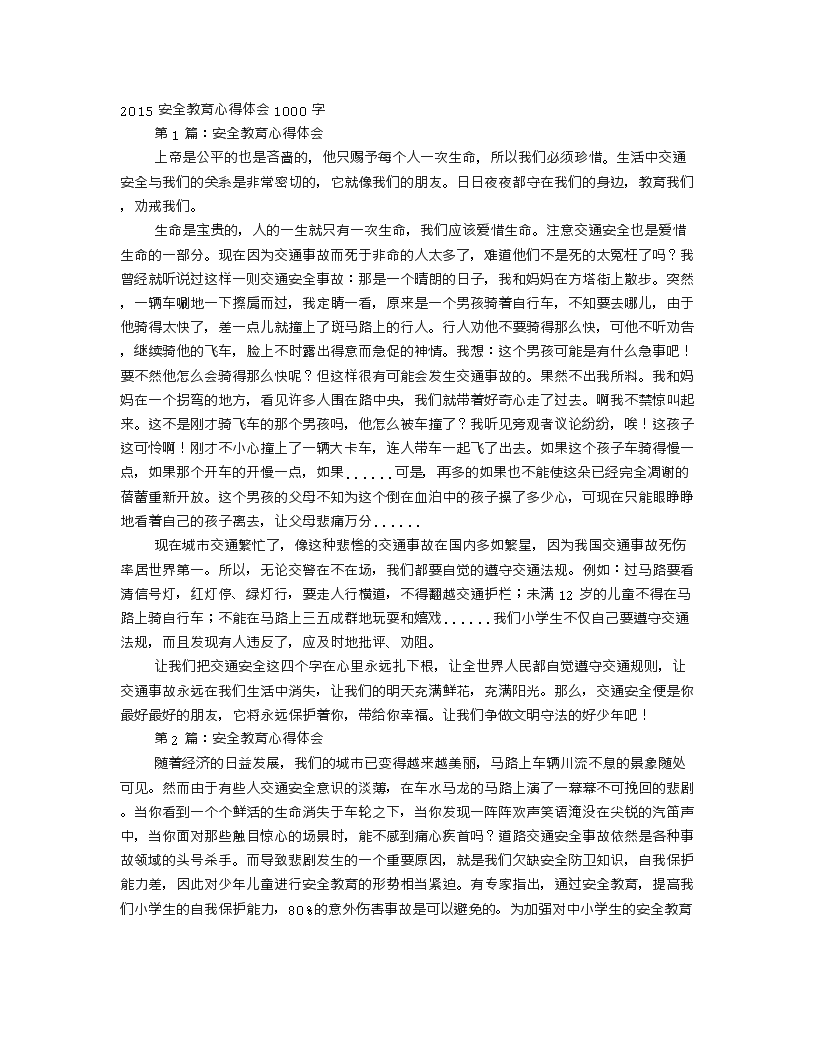 2015 安全教育心得体会 1000 字

第 1 篇：安全教育心得体会

上帝是公平的也是吝啬的，他只赐予每个人一次生命，所以我们必须珍惜。生活中交通安全与我们的关系是非常密切的，它就像我们的朋友。日日夜夜都守在我们的身边，教育我们，劝戒我们。

生命是宝贵的，人的一生就只有一次生命，我们应该爱惜生命。注意交通安全也是爱惜生命的一部分。现在因为交通事故而死于非命的人太多了，难道他们不是死的太冤枉了吗？我曾经就听说过这样一则交通安全事故：那是一个晴朗的日子，我和妈妈在方塔街上散步。突然，一辆车唰地一下擦肩而过，我定睛一看，原来是一个男孩骑着自行车，不知要去哪儿，由于他骑得太快了，差一点儿就撞上了斑马路上的行人。行人劝他不要骑得那么快，可他不听劝告，继续骑他的飞车，脸上不时露出得意而急促的神情。我想：这个男孩可能是有什么急事吧！要不然他怎么会骑得那么快呢？但这样很有可能会发生交通事故的。果然不出我所料。我和妈妈在一个拐弯的地方，看见许多人围在路中央，我们就带着好奇心走了过去。啊我不禁惊叫起来。这不是刚才骑飞车的那个男孩吗，他怎么被车撞了？我听见旁观者议论纷纷，唉！这孩子这可怜啊！刚才不小心撞上了一辆大卡车，连人带车一起飞了出去。如果这个孩子车骑得慢一点，如果那个开车的开慢一点，如果......可是，再多的如果也不能使这朵已经完全凋谢的蓓蕾重新开放。这个男孩的父母不知为这个倒在血泊中的孩子操了多少心，可现在只能眼睁睁地看着自己的孩子离去，让父母悲痛万分......

现在城市交通繁忙了，像这种悲惨的交通事故在国内多如繁星，因为我国交通事故死伤率居世界第一。所以，无论交警在不在场，我们都要自觉的遵守交通法规。例如：过马路要看清信号灯，红灯停、绿灯行，要走人行横道，不得翻越交通护栏；未满 12 岁的儿童不得在马路上骑自行车；不能在马路上三五成群地玩耍和嬉戏......我们小学生不仅自己要遵守交通法规，而且发现有人违反了，应及时地批评、劝阻。

让我们把交通安全这四个字在心里永远扎下根，让全世界人民都自觉遵守交通规则，让交通事故永远在我们生活中消失，让我们的明天充满鲜花，充满阳光。那么，交通安全便是你最好最好的朋友，它将永远保护着你，带给你幸福。让我们争做文明守法的好少年吧！

第 2 篇：安全教育心得体会

随着经济的日益发展，我们的城市已变得越来越美丽，马路上车辆川流不息的景象随处可见。然而由于有些人交通安全意识的淡薄，在车水马龙的马路上演了一幕幕不可挽回的悲剧。当你看到一个个鲜活的生命消失于车轮之下，当你发现一阵阵欢声笑语淹没在尖锐的汽笛声中，当你面对那些触目惊心的场景时，能不感到痛心疾首吗？道路交通安全事故依然是各种事故领域的头号杀手。而导致悲剧发生的一个重要原因，就是我们欠缺安全防卫知识，自我保护能力差，因此对少年儿童进行安全教育的形势相当紧迫。有专家指出，通过安全教育，提高我们小学生的自我保护能力，80%的意外伤害事故是可以避免的。为加强对中小学生的安全教育